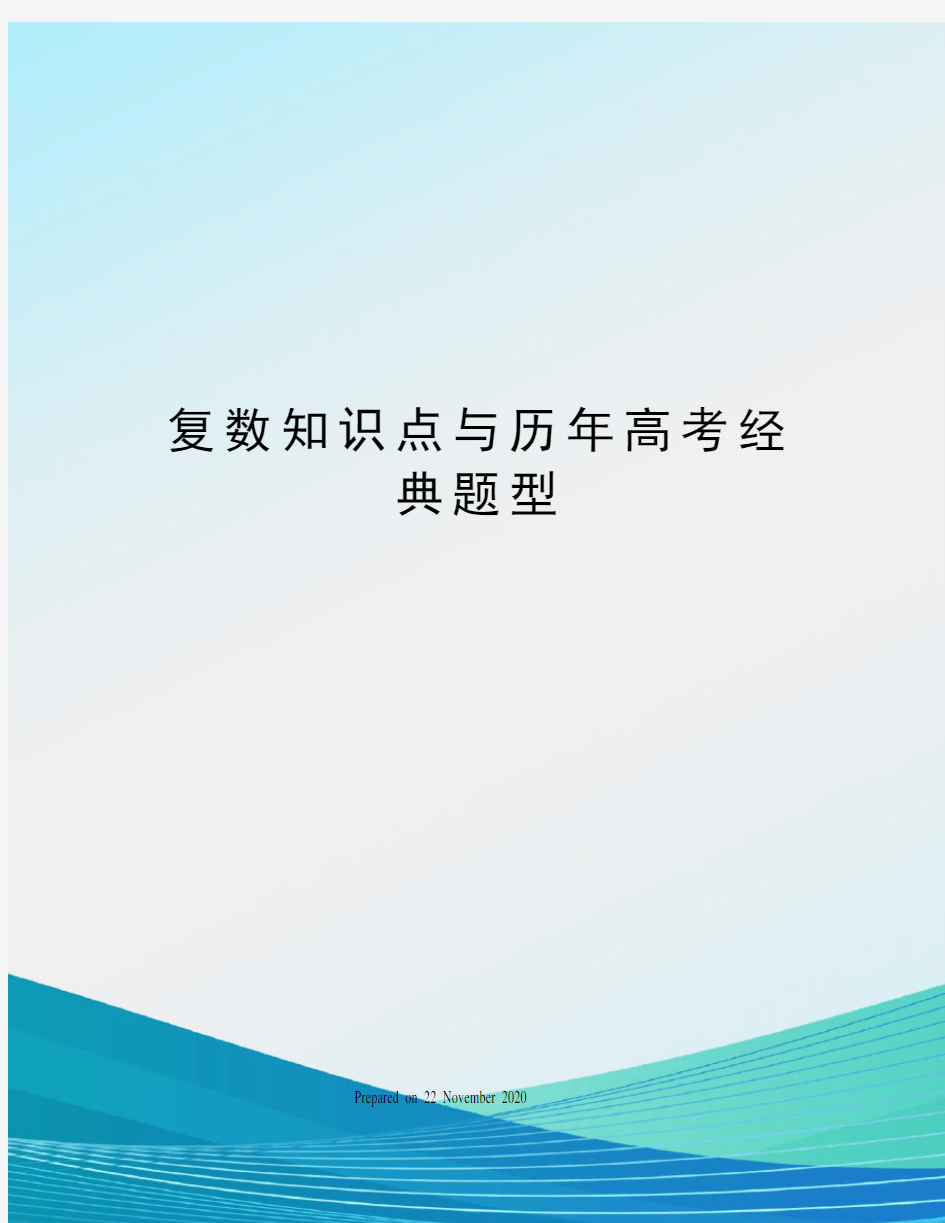 复数知识点与历年高考经典题型

Prepared on 22 November 2020